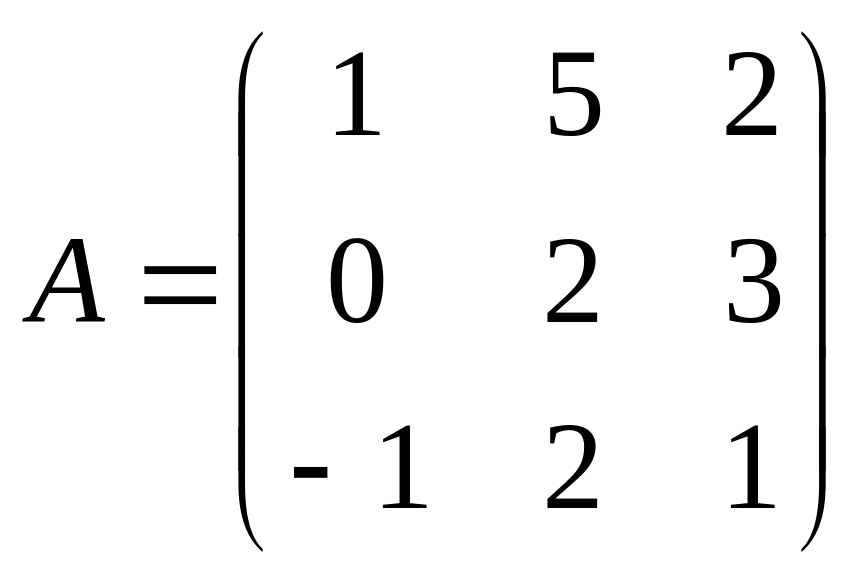 $A = \begin{pmatrix} 1 & 5 & 2 \\ 0 & 2 & 3 \\ -1 & 2 & 1 \end{pmatrix}$